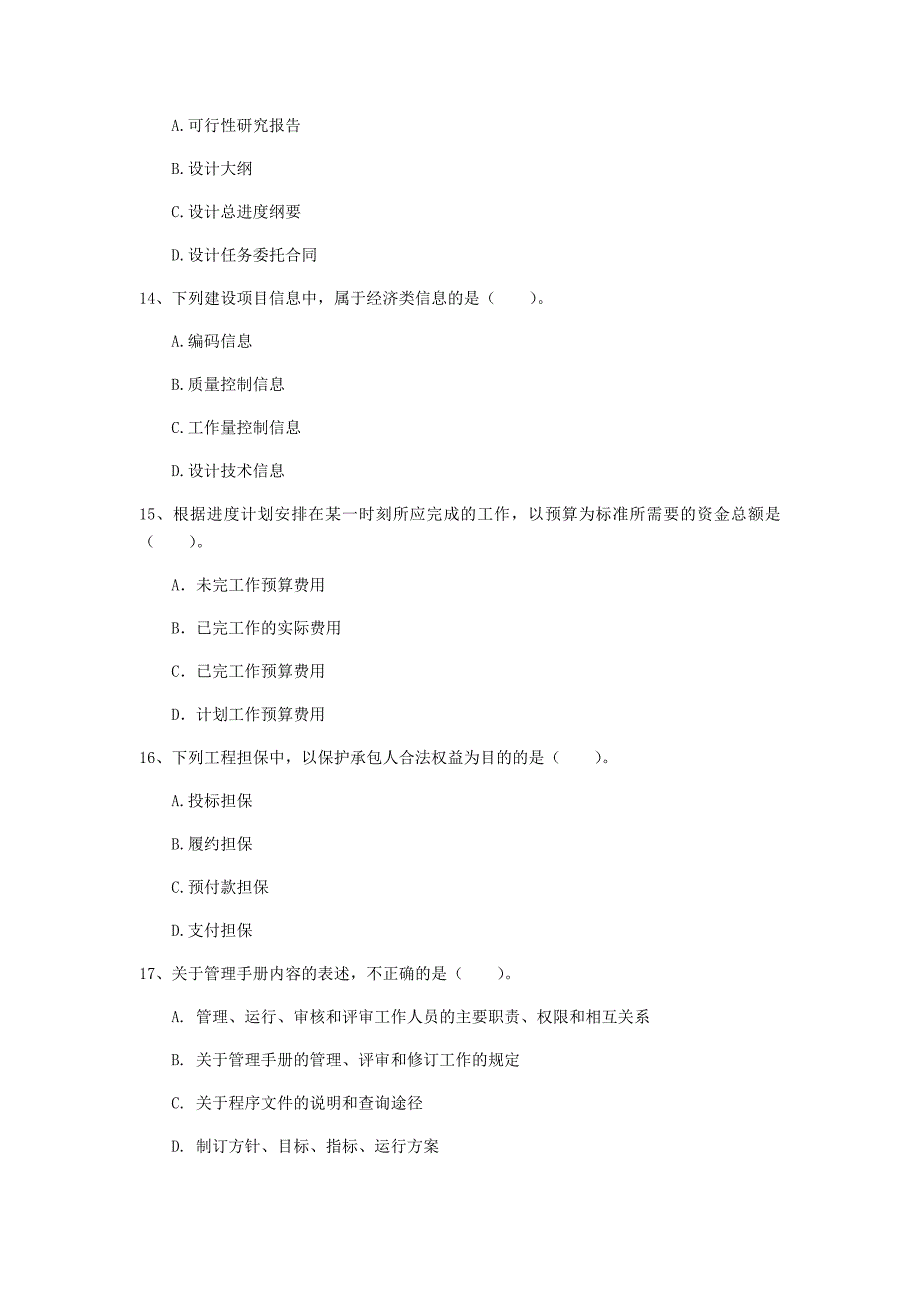 A.可行性研究报告

B.设计大纲

C.设计总进度纲要

D.设计任务委托合同

14、下列建设项目信息中，属于经济类信息的是（　　）。

A.编码信息

B.质量控制信息

C.工作量控制信息

D.设计技术信息

15、根据进度计划安排在某一时刻所应完成的工作，以预算为标准所需要的资金总额是（　　）。

A. 未完工作预算费用

B. 已完工作的实际费用

C. 已完工作预算费用

D. 计划工作预算费用

16、下列工程担保中，以保护承包人合法权益为目的的是（　　）。

A.投标担保

B.履约担保

C.预付款担保

D.支付担保

17、关于管理手册内容的表述，不正确的是（　　）。

A. 管理、运行、审核和评审工作人员的主要职责、权限和相互关系

B. 关于管理手册的管理、评审和修订工作的规定

C. 关于程序文件的说明和查询途径

D. 制订方针、目标、指标、运行方案